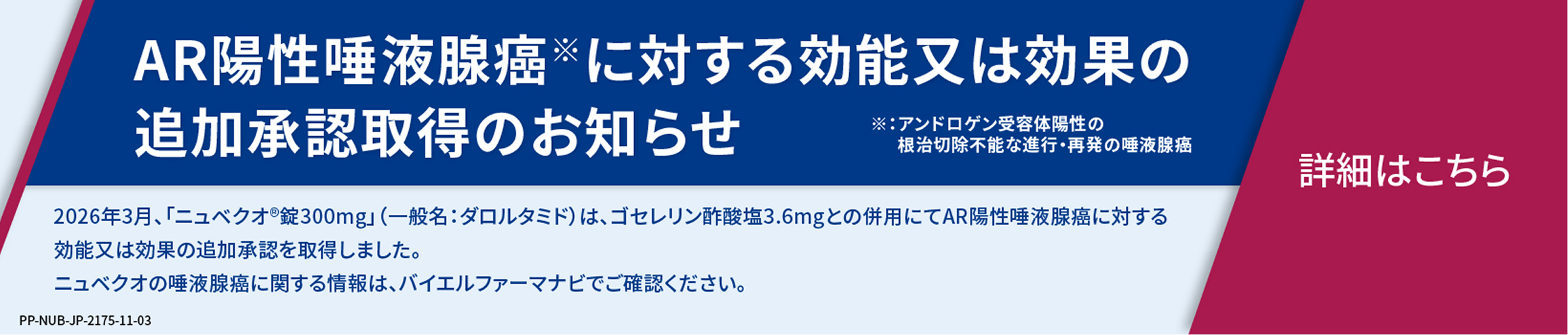 AR陽性唾液腺癌※に対する効能又は効果の追加承認取得のお知らせ

※：アンドロゲン受容体陽性の根治切除不能な進行・再発の唾液腺癌

詳細はこちら

2026年3月、「ニュベクオ®錠300mg」（一般名：ダロルタミド）は、ゴセレリン酢酸塩3.6mgとの併用にてAR陽性唾液腺癌に対する効能又は効果の追加承認を取得しました。
ニュベクオの唾液腺癌に関する情報は、バイエルファーマナビでご確認ください。

PP-NUB-JP-2175-11-03